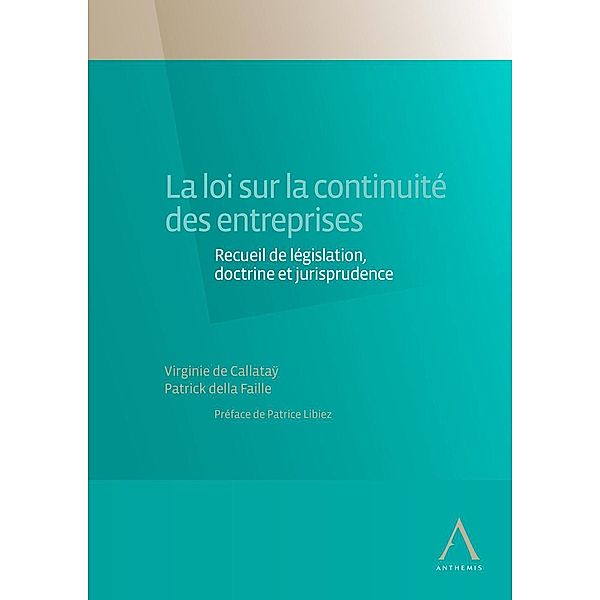 La loi sur la continuité des entreprises

Recueil de législation, doctrine et jurisprudence

Virginie de Callataÿ
Patrick della Faille

Préface de Patrice Libiez

ANTHEMIS